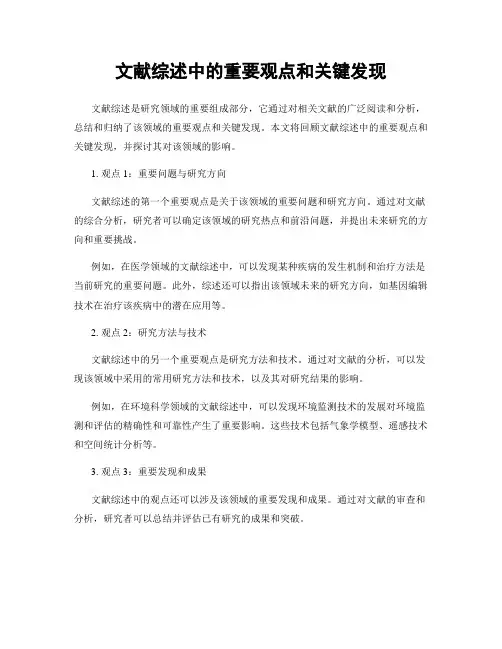 文献综述中的重要观点和关键发现

文献综述是研究领域的重要组成部分，它通过对相关文献的广泛阅读和分析，总结和归纳了该领域的重要观点和关键发现。本文将回顾文献综述中的重要观点和关键发现，并探讨其对该领域的影响。

1. 观点 1：重要问题与研究方向

文献综述的第一个重要观点是关于该领域的重要问题和研究方向。通过对文献的综合分析，研究者可以确定该领域的研究热点和前沿问题，并提出未来研究的方向和重要挑战。

例如，在医学领域的文献综述中，可以发现某种疾病的发生机制和治疗方法是当前研究的重要问题。此外，综述还可以指出该领域未来的研究方向，如基因编辑技术在治疗该疾病中的潜在应用等。

2. 观点 2：研究方法与技术

文献综述中的另一个重要观点是研究方法和技术。通过对文献的分析，可以发现该领域中采用的常用研究方法和技术，以及其对研究结果的影响。

例如，在环境科学领域的文献综述中，可以发现环境监测技术的发展对环境监测和评估的精确性和可靠性产生了重要影响。这些技术包括气象学模型、遥感技术和空间统计分析等。

3. 观点 3：重要发现和成果

文献综述中的观点还可以涉及该领域的重要发现和成果。通过对文献的审查和分析，研究者可以总结并评估已有研究的成果和突破。